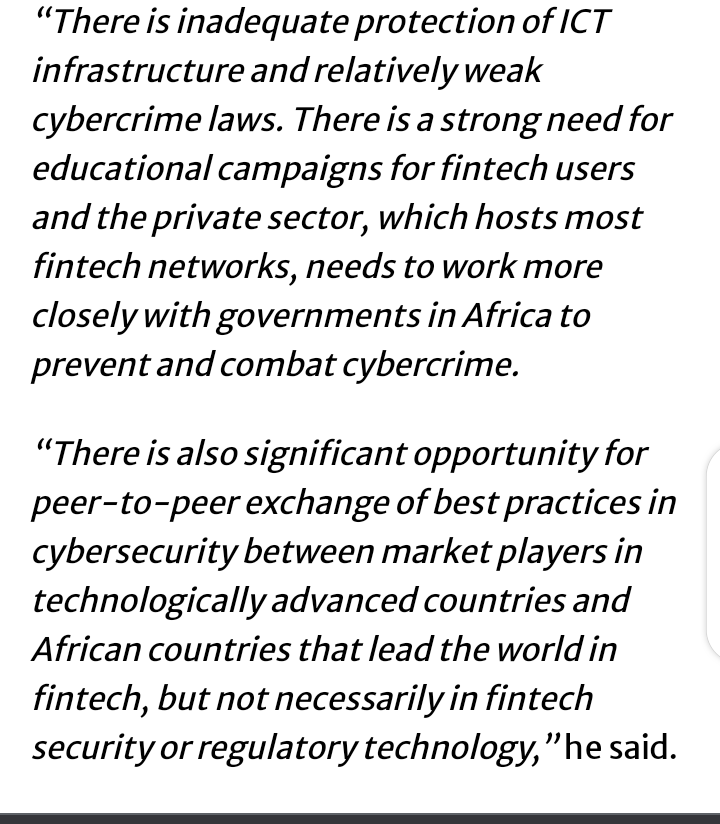 “There is inadequate protection of ICT infrastructure and relatively weak cybercrime laws. There is a strong need for educational campaigns for fintech users and the private sector, which hosts most fintech networks, needs to work more closely with governments in Africa to prevent and combat cybercrime.

“There is also significant opportunity for peer-to-peer exchange of best practices in cybersecurity between market players in technologically advanced countries and African countries that lead the world in fintech, but not necessarily in fintech security or regulatory technology,” he said.